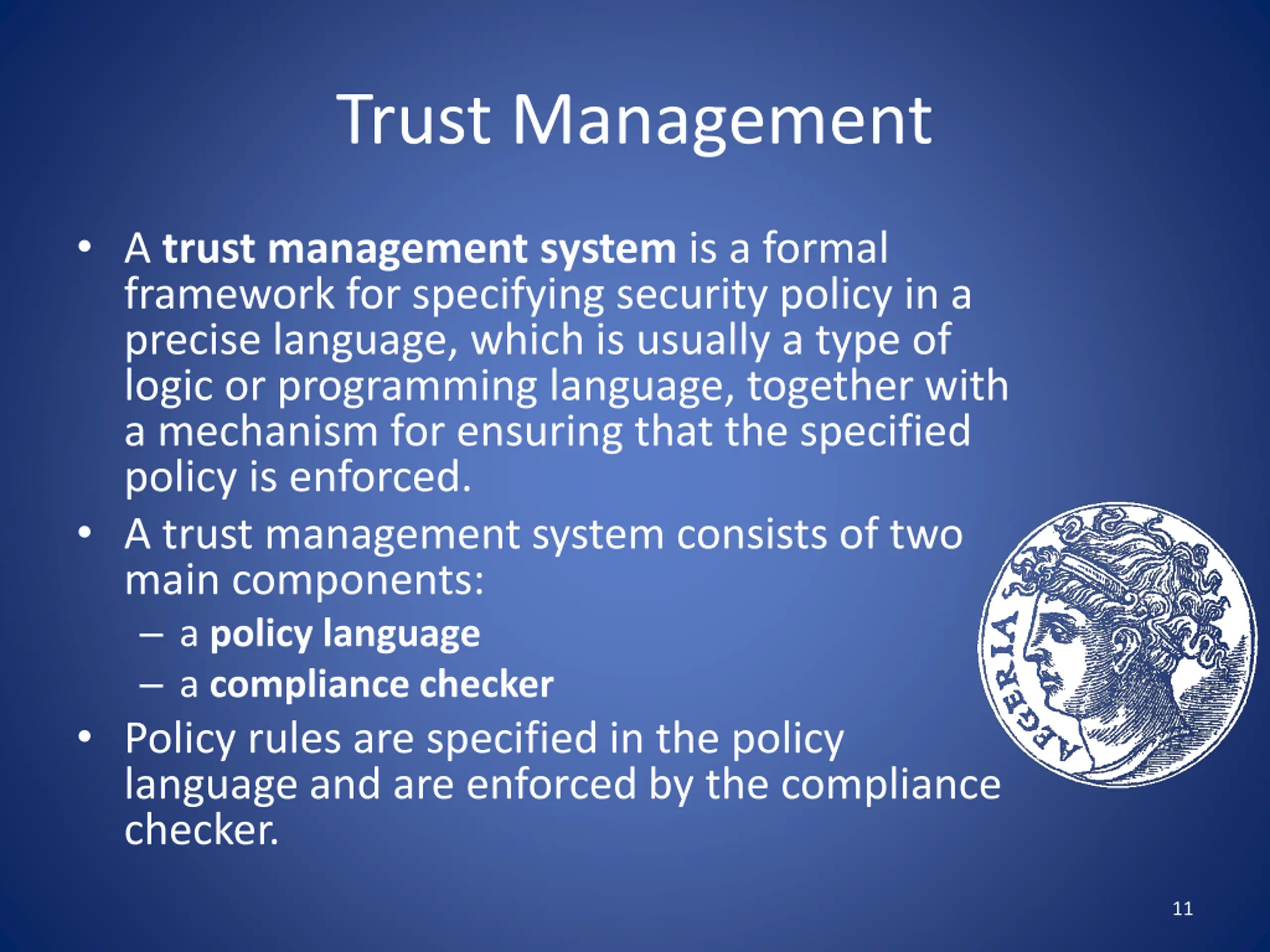 Trust Management

• A trust management system is a formal framework for specifying security policy in a precise language, which is usually a type of logic or programming language, together with a mechanism for ensuring that the specified policy is enforced.

• A trust management system consists of two main components:
– a policy language
– a compliance checker

• Policy rules are specified in the policy language and are enforced by the compliance checker.

AEGERIA

11